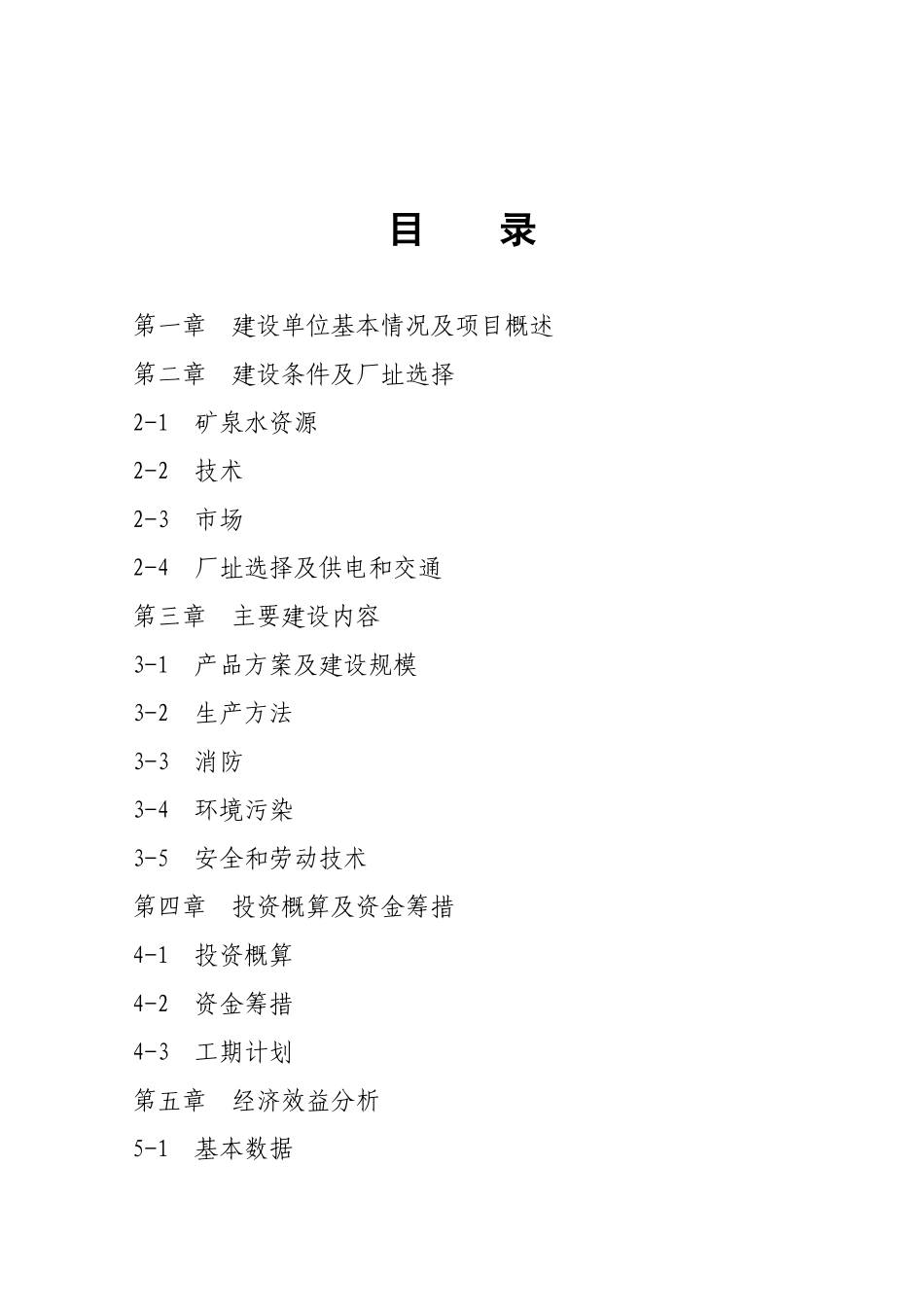 目　　录

第一章　建设单位基本情况及项目概述

第二章　建设条件及厂址选择

2-1　矿泉水资源

2-2　技术

2-3　市场

2-4　厂址选择及供电和交通

第三章　主要建设内容

3-1　产品方案及建设规模

3-2　生产方法

3-3　消防

3-4　环境污染

3-5　安全和劳动技术

第四章　投资概算及资金筹措

4-1　投资概算

4-2　资金筹措

4-3　工期计划

第五章　经济效益分析

5-1　基本数据